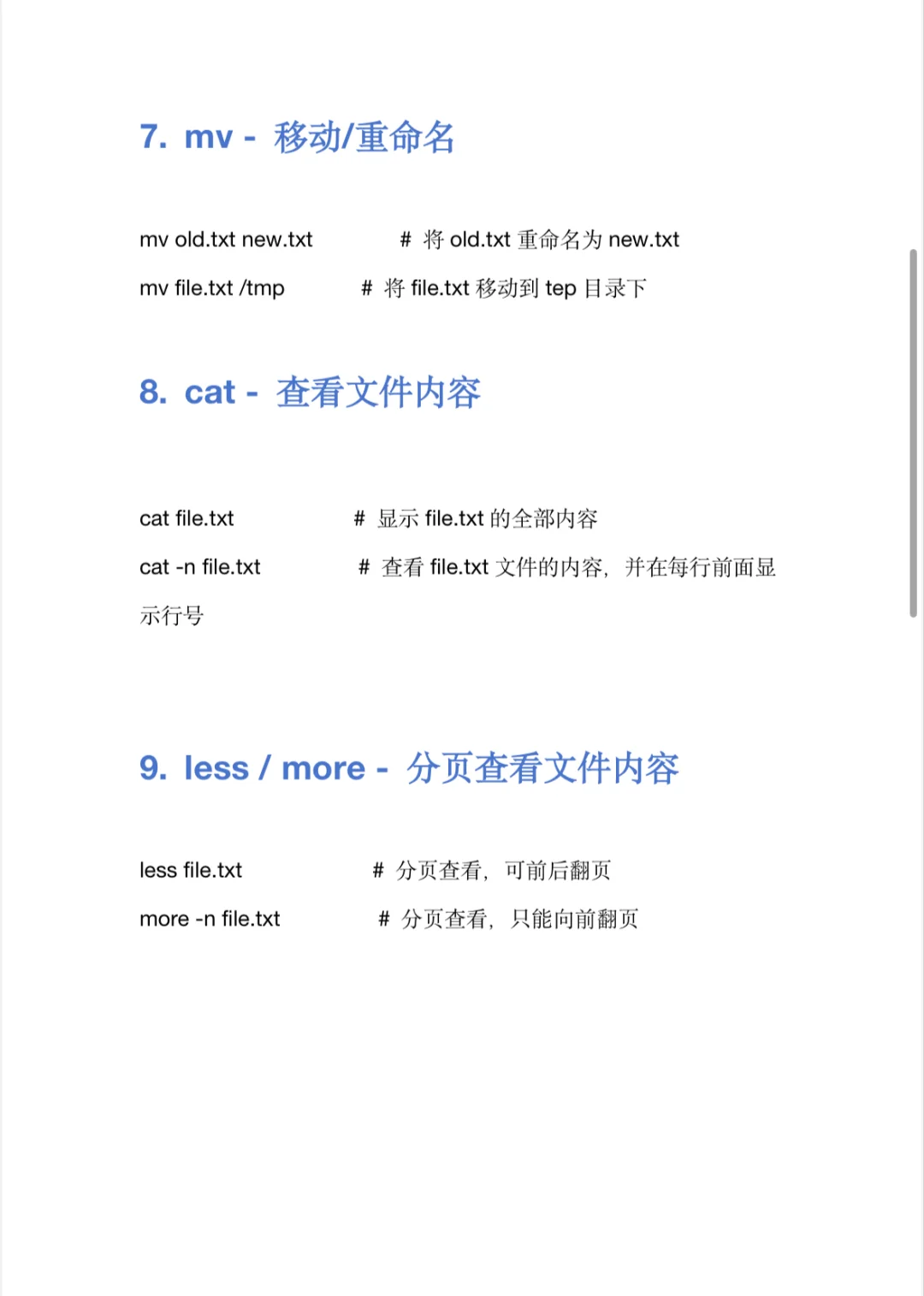 7. mv - 移动/重命名

mv old.txt new.txt # 将 old.txt 重命名为 new.txt

mv file.txt /tmp # 将 file.txt 移动到 tep 目录下

8. cat - 查看文件内容

cat file.txt # 显示 file.txt 的全部内容

cat -n file.txt # 查看 file.txt 文件的内容，并在每行前面显示行号

9. less / more - 分页查看文件内容

less file.txt # 分页查看，可前后翻页

more -n file.txt # 分页查看，只能向前翻页